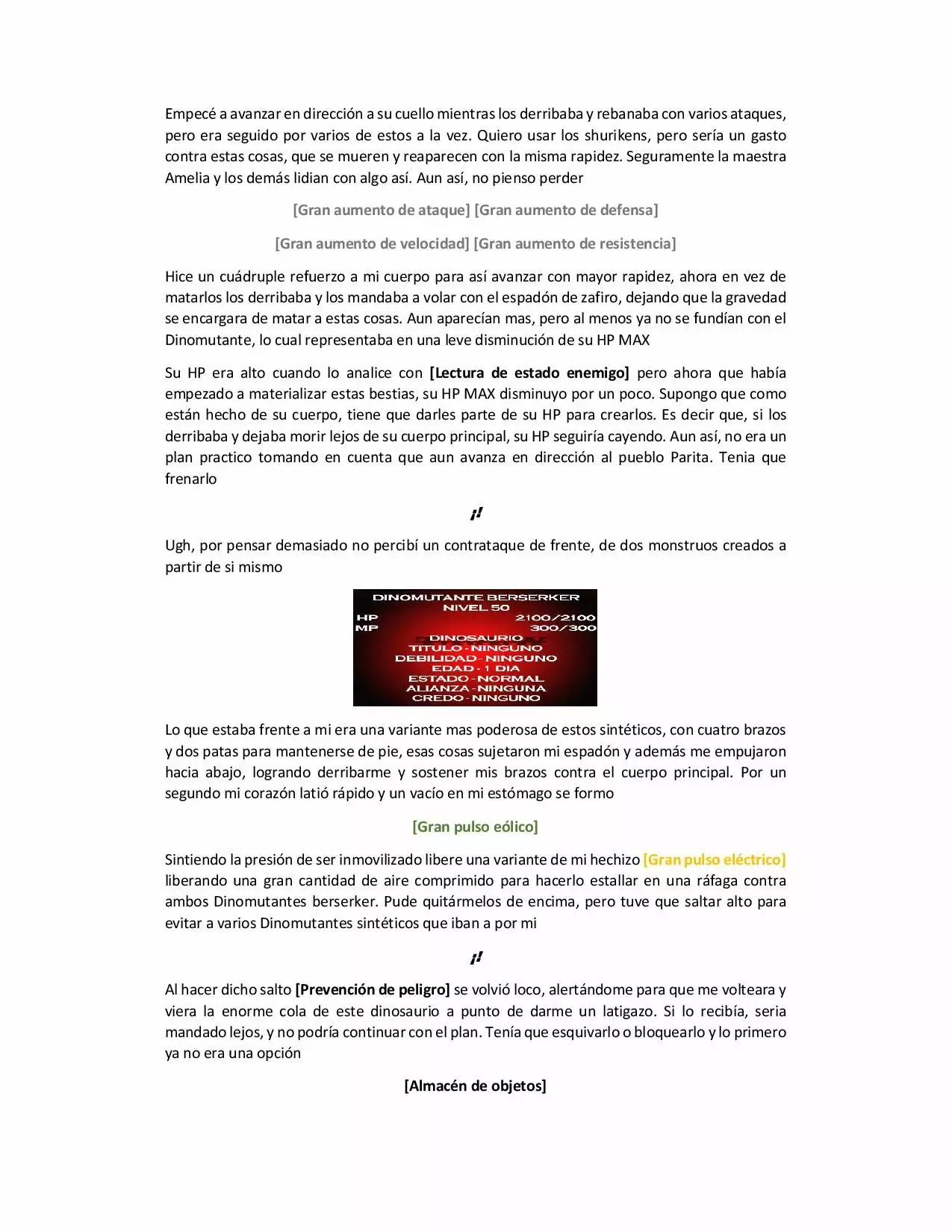 Empecé a avanzar en dirección a su cuello mientras los derribaba y rebanaba con varios ataques, pero era seguido por varios de estos a la vez. Quiero usar los shurikens, pero sería un gasto contra estas cosas, que se mueren y reaparecen con la misma rapidez. Seguramente la maestra Amelia y los demás lidian con algo así. Aun así, no pienso perder

[Gran aumento de ataque] [Gran aumento de defensa]

[Gran aumento de velocidad] [Gran aumento de resistencia]

Hice un cuádruple refuerzo a mi cuerpo para así avanzar con mayor rapidez, ahora en vez de matarlos los derribaba y los mandaba a volar con el espadón de zafiro, dejando que la gravedad se encargara de matar a estas cosas. Aun aparecían mas, pero al menos ya no se fundían con el Dinomutante, lo cual representaba en una leve disminución de su HP MAX

Su HP era alto cuando lo analice con [Lectura de estado enemigo] pero ahora que había empezado a materializar estas bestias, su HP MAX disminuyo por un poco. Supongo que como están hecho de su cuerpo, tiene que darles parte de su HP para crearlos. Es decir que, si los derribaba y dejaba morir lejos de su cuerpo principal, su HP seguiría cayendo. Aun así, no era un plan practico tomando en cuenta que aun avanza en dirección al pueblo Parita. Tenia que frenarlo

¡!

Ugh, por pensar demasiado no percibí un contrataque de frente, de dos monstruos creados a partir de si mismo

DINOMUTANTE BERSERKER
NIVEL 50
HP 2100/2100
MP 300/300
DINOSAURIO
TITULO - NINGUNO
DEBILIDAD - NINGUNO
EDAD - 1 DIA
ESTADO - NORMAL
ALIANZA - NINGUNA
CREDO - NINGUNO

Lo que estaba frente a mi era una variante mas poderosa de estos sintéticos, con cuatro brazos y dos patas para mantenerse de pie, esas cosas sujetaron mi espadón y además me empujaron hacia abajo, logrando derribarme y sostener mis brazos contra el cuerpo principal. Por un segundo mi corazón latió rápido y un vacío en mi estómago se formo

[Gran pulso eólico]

Sintiendo la presión de ser inmovilizado libere una variante de mi hechizo [Gran pulso eléctrico] liberando una gran cantidad de aire comprimido para hacerlo estallar en una ráfaga contra ambos Dinomutantes berserker. Pude quitármelos de encima, pero tuve que saltar alto para evitar a varios Dinomutantes sintéticos que iban a por mi

¡!

Al hacer dicho salto [Prevención de peligro] se volvió loco, alertándome para que me volteara y viera la enorme cola de este dinosaurio a punto de darme un latigazo. Si lo recibía, seria mandado lejos, y no podría continuar con el plan. Tenía que esquivarlo o bloquearlo y lo primero ya no era una opción

[Almacén de objetos]